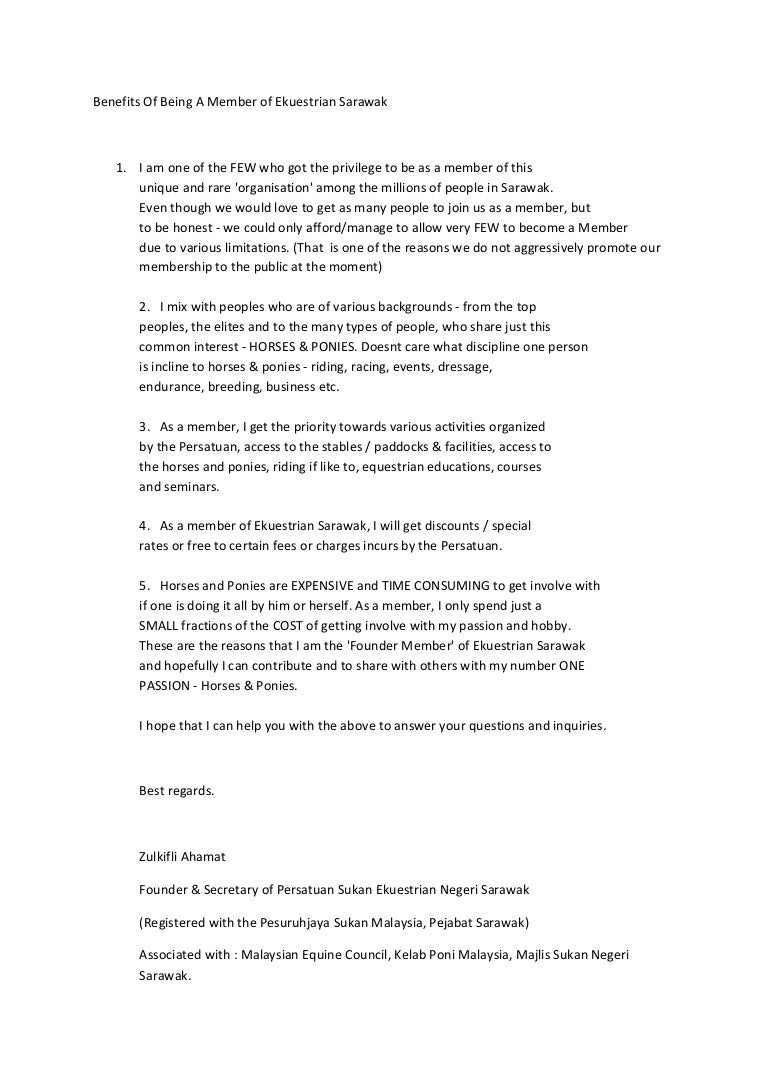 Benefits Of Being A Member of Ekuestrian Sarawak

1. I am one of the FEW who got the privilege to be as a member of this unique and rare 'organisation' among the millions of people in Sarawak. Even though we would love to get as many people to join us as a member, but to be honest - we could only afford/manage to allow very FEW to become a Member due to various limitations. (That is one of the reasons we do not aggressively promote our membership to the public at the moment)

2. I mix with peoples who are of various backgrounds - from the top peoples, the elites and to the many types of people, who share just this common interest - HORSES & PONIES. Doesnt care what discipline one person is incline to horses & ponies - riding, racing, events, dressage, endurance, breeding, business etc.

3. As a member, I get the priority towards various activities organized by the Persatuan, access to the stables / paddocks & facilities, access to the horses and ponies, riding if like to, equestrian educations, courses and seminars.

4. As a member of Ekuestrian Sarawak, I will get discounts / special rates or free to certain fees or charges incurs by the Persatuan.

5. Horses and Ponies are EXPENSIVE and TIME CONSUMING to get involve with if one is doing it all by him or herself. As a member, I only spend just a SMALL fractions of the COST of getting involve with my passion and hobby. These are the reasons that I am the 'Founder Member' of Ekuestrian Sarawak and hopefully I can contribute and to share with others with my number ONE PASSION - Horses & Ponies.

I hope that I can help you with the above to answer your questions and inquiries.

Best regards.

Zulkifli Ahamat

Founder & Secretary of Persatuan Sukan Ekuestrian Negeri Sarawak

(Registered with the Pesuruhjaya Sukan Malaysia, Pejabat Sarawak)

Associated with : Malaysian Equine Council, Kelab Poni Malaysia, Majlis Sukan Negeri Sarawak.